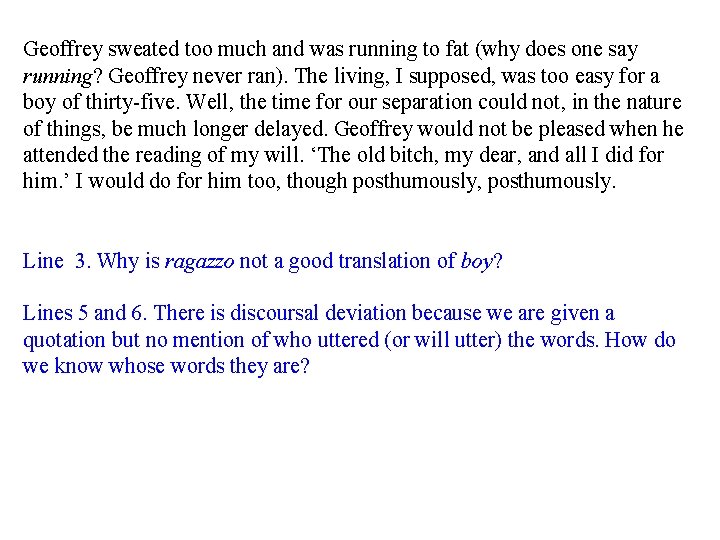 Geoffrey sweated too much and was running to fat (why does one say running? Geoffrey never ran). The living, I supposed, was too easy for a boy of thirty-five. Well, the time for our separation could not, in the nature of things, be much longer delayed. Geoffrey would not be pleased when he attended the reading of my will. 'The old bitch, my dear, and all I did for him.' I would do for him too, though posthumously, posthumously.

Line 3. Why is ragazzo not a good translation of boy?

Lines 5 and 6. There is discoursal deviation because we are given a quotation but no mention of who uttered (or will utter) the words. How do we know whose words they are?